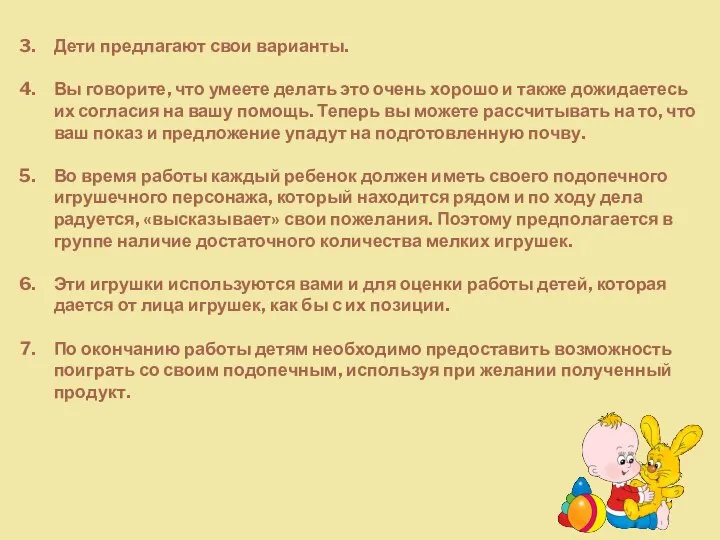 3. Дети предлагают свои варианты.

4. Вы говорите, что умеете делать это очень хорошо и также дожидаетесь их согласия на вашу помощь. Теперь вы можете рассчитывать на то, что ваш показ и предложение упадут на подготовленную почву.

5. Во время работы каждый ребенок должен иметь своего подопечного игрушечного персонажа, который находится рядом и по ходу дела радуется, «высказывает» свои пожелания. Поэтому предполагается в группе наличие достаточного количества мелких игрушек.

6. Эти игрушки используются вами и для оценки работы детей, которая дается от лица игрушек, как бы с их позиции.

7. По окончанию работы детям необходимо предоставить возможность поиграть со своим подопечным, используя при желании полученный продукт.